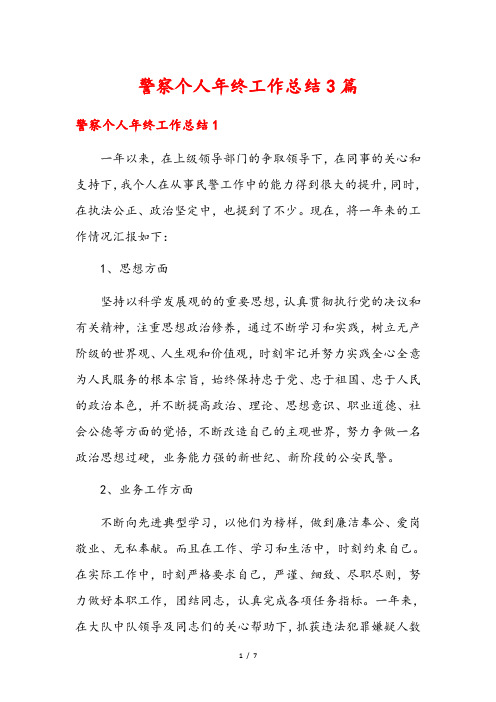 警察个人年终工作总结3篇

警察个人年终工作总结1

一年以来，在上级领导部门的争取领导下，在同事的关心和支持下，我个人在从事民警工作中的能力得到很大的提升，同时，在执法公正、政治坚定中，也提到了不少。现在，将一年来的工作情况汇报如下：

1、思想方面

坚持以科学发展观的的重要思想，认真贯彻执行党的决议和有关精神，注重思想政治修养，通过不断学习和实践，树立无产阶级的世界观、人生观和价值观，时刻牢记并努力实践全心全意为人民服务的根本宗旨，始终保持忠于党、忠于祖国、忠于人民的政治本色，并不断提高政治、理论、思想意识、职业道德、社会公德等方面的觉悟，不断改造自己的主观世界，努力争做一名政治思想过硬，业务能力强的新世纪、新阶段的公安民警。

2、业务工作方面

不断向先进典型学习，以他们为榜样，做到廉洁奉公、爱岗敬业、无私奉献。而且在工作、学习和生活中，时刻约束自己。在实际工作中，时刻严格要求自己，严谨、细致、尽职尽则，努力做好本职工作，团结同志，认真完成各项任务指标。一年来，在大队中队领导及同志们的关心帮助下，抓获违法犯罪嫌疑人数

1 / 7